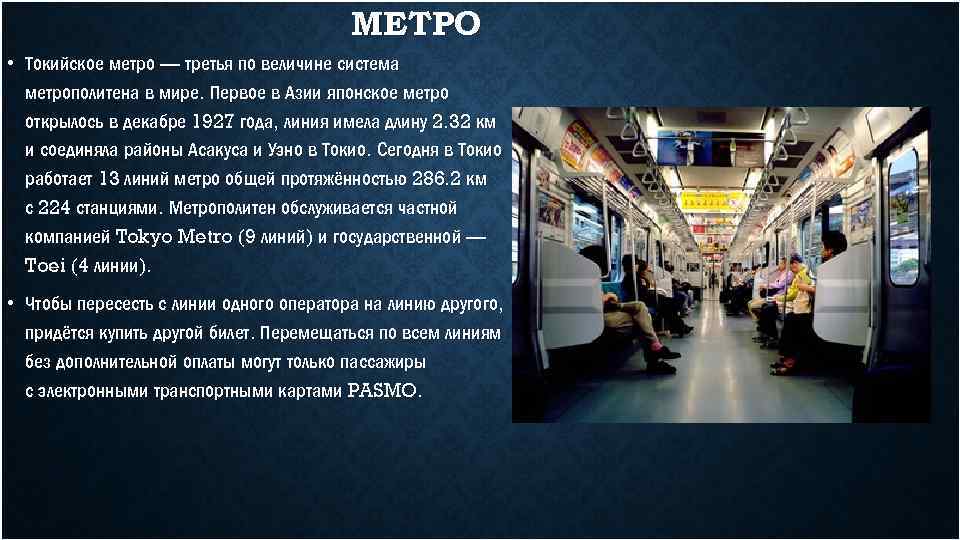 МЕТРО

• Токийское метро — третья по величине система метрополитена в мире. Первое в Азии японское метро открылось в декабре 1927 года, линия имела длину 2.32 км и соединяла районы Асакуса и Уэно в Токио. Сегодня в Токио работает 13 линий метро общей протяжённостью 286.2 км с 224 станциями. Метрополитен обслуживается частной компанией Tokyo Metro (9 линий) и государственной — Toei (4 линии).

• Чтобы пересесть с линии одного оператора на линию другого, придётся купить другой билет. Перемещаться по всем линиям без дополнительной оплаты могут только пассажиры с электронными транспортными картами PASMO.